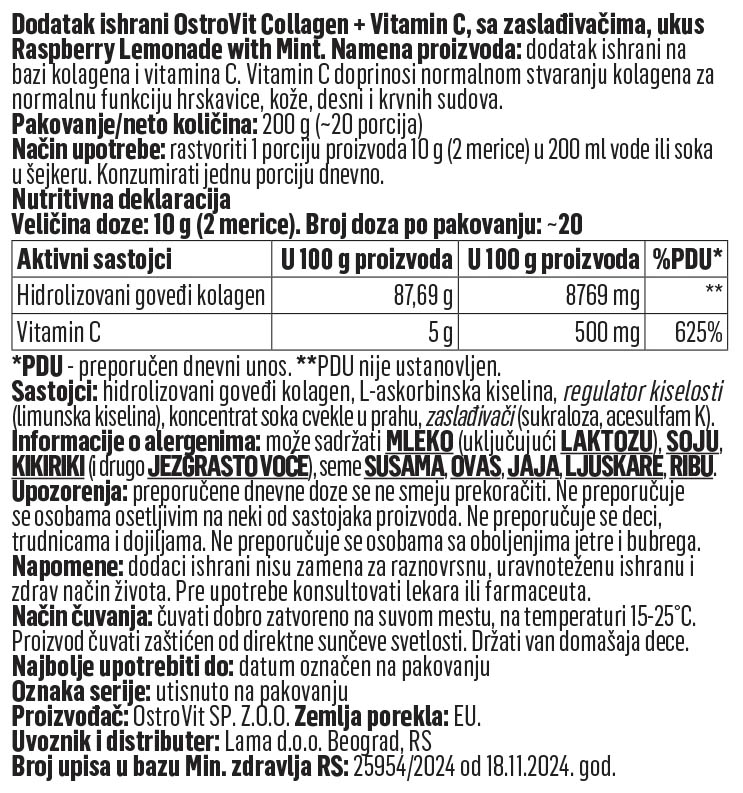 Dodatak ishrani OstroVit Collagen + Vitamin C, sa zaslađivačima, ukus Raspberry Lemonade with Mint. Namena proizvoda: dodatak ishrani na bazi kolagena i vitamina C. Vitamin C doprinosi normalnom stvaranju kolagena za normalnu funkciju hrskavice, kože, desni i krvnih sudova.
Pakovanje/neto količina: 200 g (~20 porcija)
Način upotrebe: rastvoriti 1 porciju proizvoda 10 g (2 merice) u 200 ml vode ili soka u šejkeru. Konzumirati jednu porciju dnevno.
Nutritivna deklaracija
Veličina doze: 10 g (2 merice). Broj doza po pakovanju: ~20

| Aktivni sastojci | U 100 g proizvoda | U 100 g proizvoda | %PDU* |
|---|---|---|---|
| Hidrolizovani goveđi kolagen | 87,69 g | 8769 mg | ** |
| Vitamin C | 5 g | 500 mg | 625% |

*PDU - preporučen dnevni unos. **PDU nije ustanovljen.
Sastojci: hidrolizovani goveđi kolagen, L-askorbinska kiselina, regulator kiselosti (limunska kiselina), koncentrat soka cvekle u prahu, zaslađivači (sukraloza, acesulfam K).
Informacije o alergenima: može sadržati MLEKO (uključujući LAKTOZU), SOJU, KIKIRIKI (i drugo JEZGRASTO VOĆE), seme SUSAMA, OVAS, JAJA, LJUSKARE, RIBU.
Upozorenja: preporučene dnevne doze se ne smeju prekoračiti. Ne preporučuje se osobama osetljivim na neki od sastojaka proizvoda. Ne preporučuje se deci, trudnicama i dojiljama. Ne preporučuje se osobama sa oboljenjima jetre i bubrega.
Napomene: dodaci ishrani nisu zamena za raznovrsnu, uravnoteženu ishranu i zdrav način života. Pre upotrebe konsultovati lekara ili farmaceuta.
Način čuvanja: čuvati dobro zatvoreno na suvom mestu, na temperaturi 15-25°C. Proizvod čuvati zaštićen od direktne sunčeve svetlosti. Držati van domašaja dece.
Najbolje upotrebiti do: datum označen na pakovanju
Oznaka serije: utisnuto na pakovanju
Proizvođač: OstroVit SP. Z.O.O. Zemlja porekla: EU.
Uvoznik i distributer: Lama d.o.o. Beograd, RS
Broj upisa u bazu Min. zdravlja RS: 25954/2024 od 18.11.2024. god.